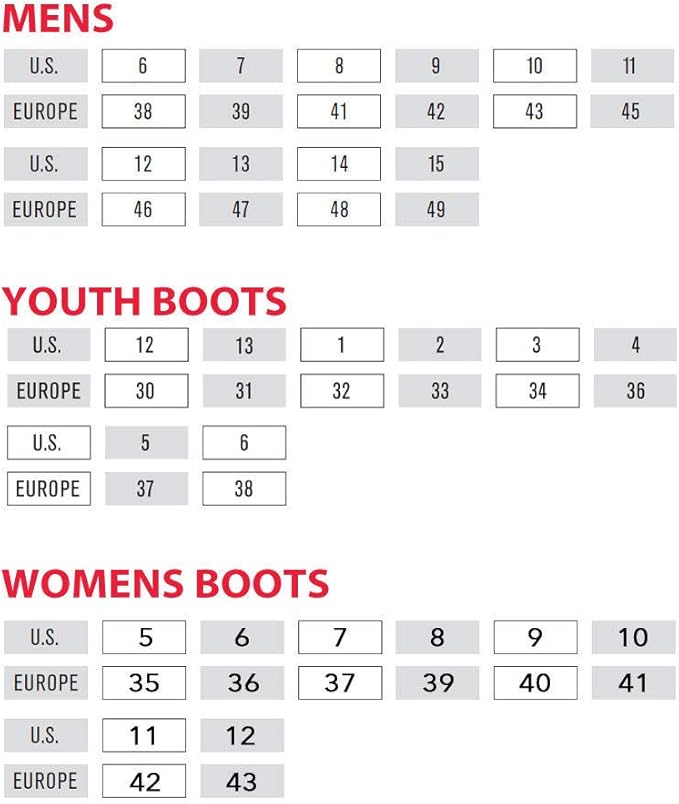 MENS

| U.S. | 6 | 7 | 8 | 9 | 10 | 11 |
|---|---|---|---|---|---|---|
| EUROPE | 38 | 39 | 41 | 42 | 43 | 45 |

| U.S. | 12 | 13 | 14 | 15 |
|---|---|---|---|---|
| EUROPE | 46 | 47 | 48 | 49 |

YOUTH BOOTS

| U.S. | 12 | 13 | 1 | 2 | 3 | 4 |
|---|---|---|---|---|---|---|
| EUROPE | 30 | 31 | 32 | 33 | 34 | 36 |

| U.S. | 5 | 6 |
|---|---|---|
| EUROPE | 37 | 38 |

WOMENS BOOTS

| U.S. | 5 | 6 | 7 | 8 | 9 | 10 |
|---|---|---|---|---|---|---|
| EUROPE | 35 | 36 | 37 | 39 | 40 | 41 |

| U.S. | 11 | 12 |
|---|---|---|
| EUROPE | 42 | 43 |